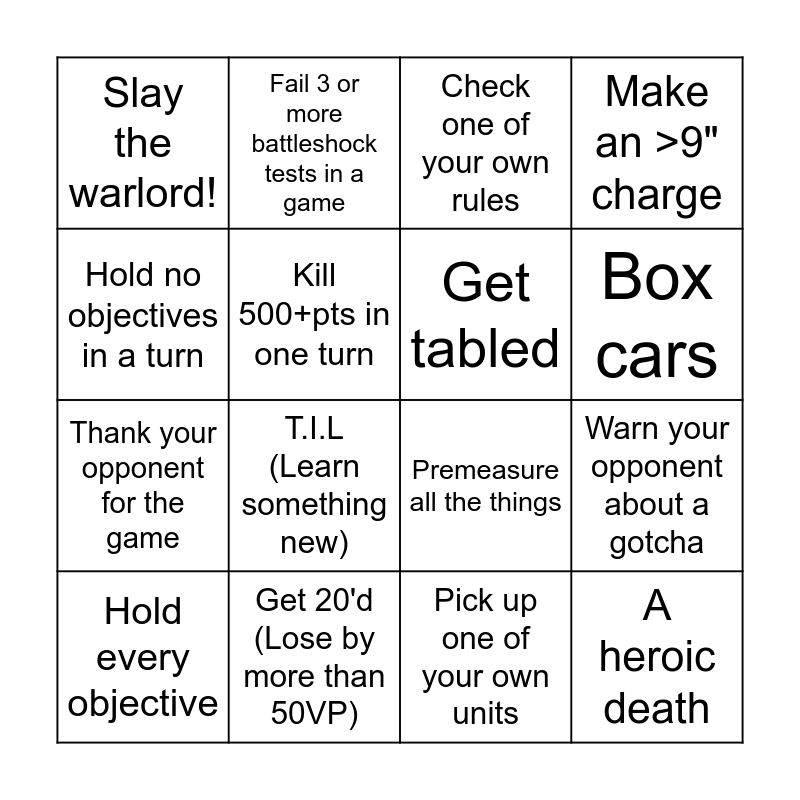 | Slay the warlord! | Fail 3 or more battleshock tests in a game | Check one of your own rules | Make an >9" charge |
|---|---|---|---|
| Hold no objectives in a turn | Kill 500+pts in one turn | Get tabled | Box cars |
| Thank your opponent for the game | T.I.L (Learn something new) | Premeasure all the things | Warn your opponent about a gotcha |
| Hold every objective | Get 20'd (Lose by more than 50VP) | Pick up one of your own units | A heroic death |